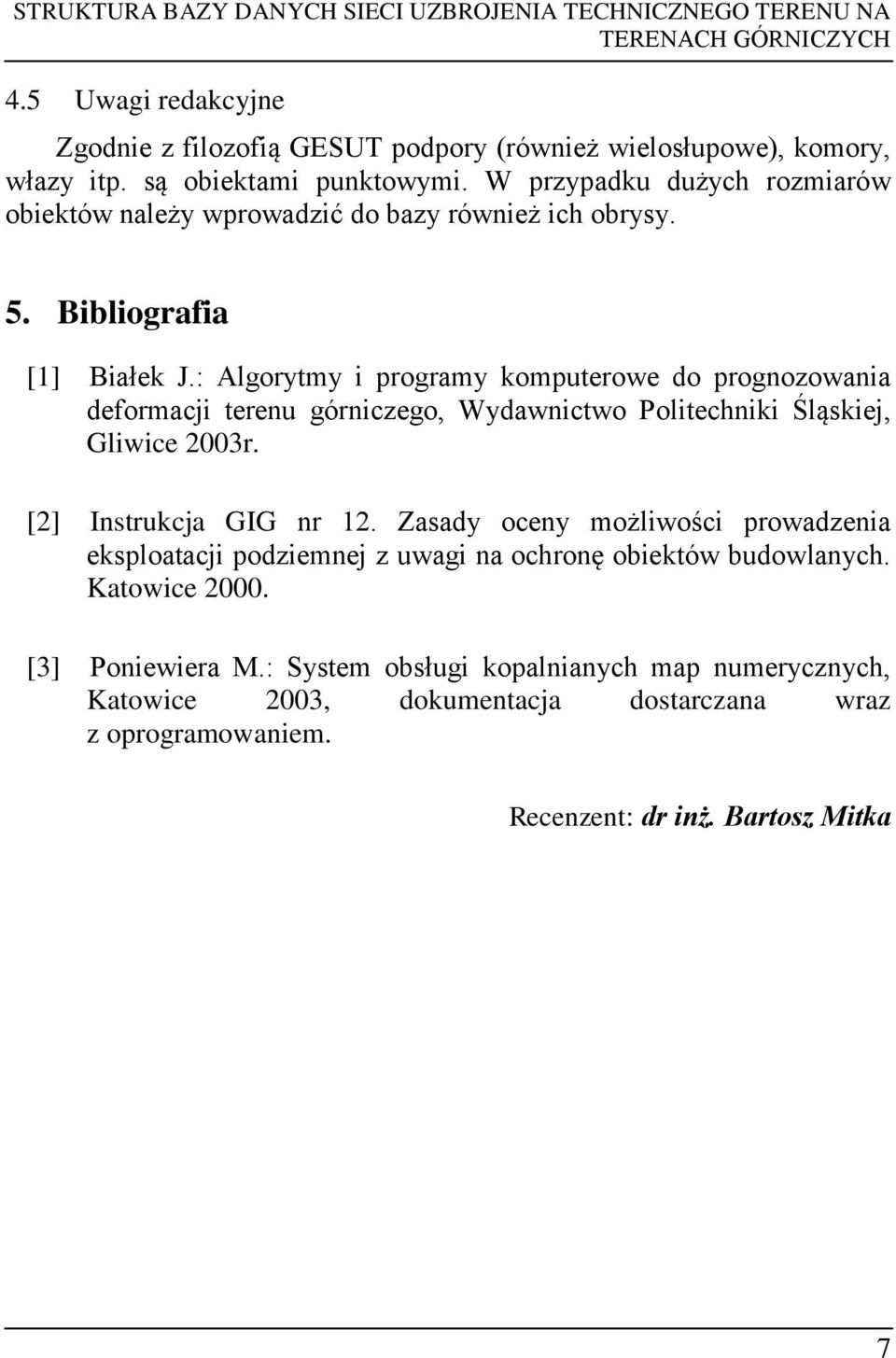 STRUKTURA BAZY DANYCH SIECI UZBROJENIA TECHNICZNEGO TERENU NA TERENACH GÓRNICZYCH

4.5 Uwagi redakcyjne

Zgodnie z filozofią GESUT podpory (również wielosłupowe), komory, włazy itp. są obiektami punktowymi. W przypadku dużych rozmiarów obiektów należy wprowadzić do bazy również ich obrysy.

5. Bibliografia

[1] Białek J.: Algorytmy i programy komputerowe do prognozowania deformacji terenu górniczego, Wydawnictwo Politechniki Śląskiej, Gliwice 2003r.

[2] Instrukcja GIG nr 12. Zasady oceny możliwości prowadzenia eksploatacji podziemnej z uwagi na ochronę obiektów budowlanych. Katowice 2000.

[3] Poniewiera M.: System obsługi kopalnianych map numerycznych, Katowice 2003, dokumentacja dostarczana wraz z oprogramowaniem.

Recenzent: dr inż. Bartosz Mitka

7